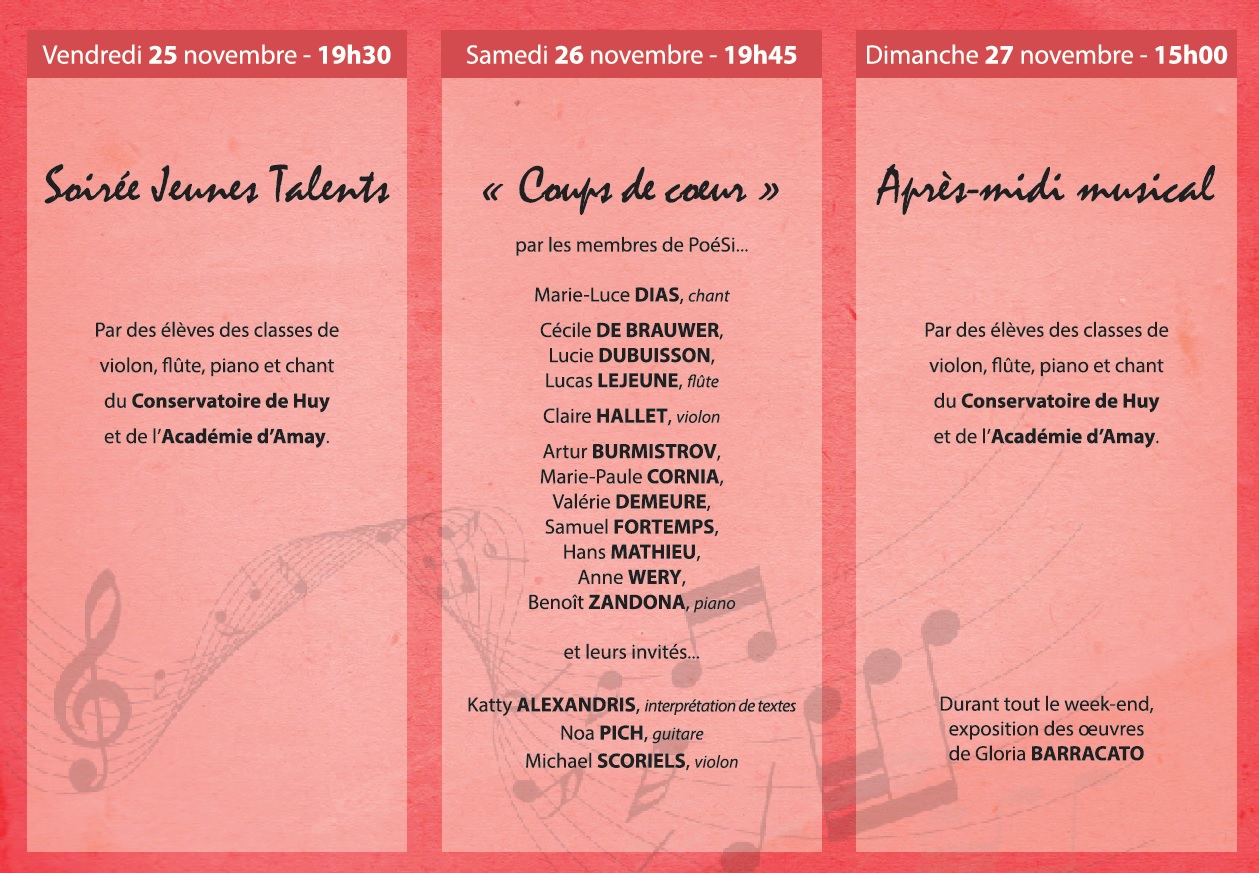 Vendredi 25 novembre - 19h30

Soirée Jeunes Talents

Par des élèves des classes de violon, flûte, piano et chant du Conservatoire de Huy et de l'Académie d'Amay.

Samedi 26 novembre - 19h45

« Coups de cœur »

par les membres de PoéSi...

Marie-Luce DIAS, chant

Cécile DE BRAUWER, Lucie DUBUISSON, Lucas LEJEUNE, flûte

Claire HALLET, violon

Artur BURMISTROV, Marie-Paule CORNIA, Valérie DEMEURE, Samuel FORTEMPS, Hans MATHIEU, Anne WERY, Benoît ZANDONA, piano

et leurs invités...

Katty ALEXANDRIS, interprétation de textes
Noa PICH, guitare
Michael SCORIELS, violon

Dimanche 27 novembre - 15h00

Après-midi musical

Par des élèves des classes de violon, flûte, piano et chant du Conservatoire de Huy et de l'Académie d'Amay.

Durant tout le week-end, exposition des œuvres de Gloria BARRACATO